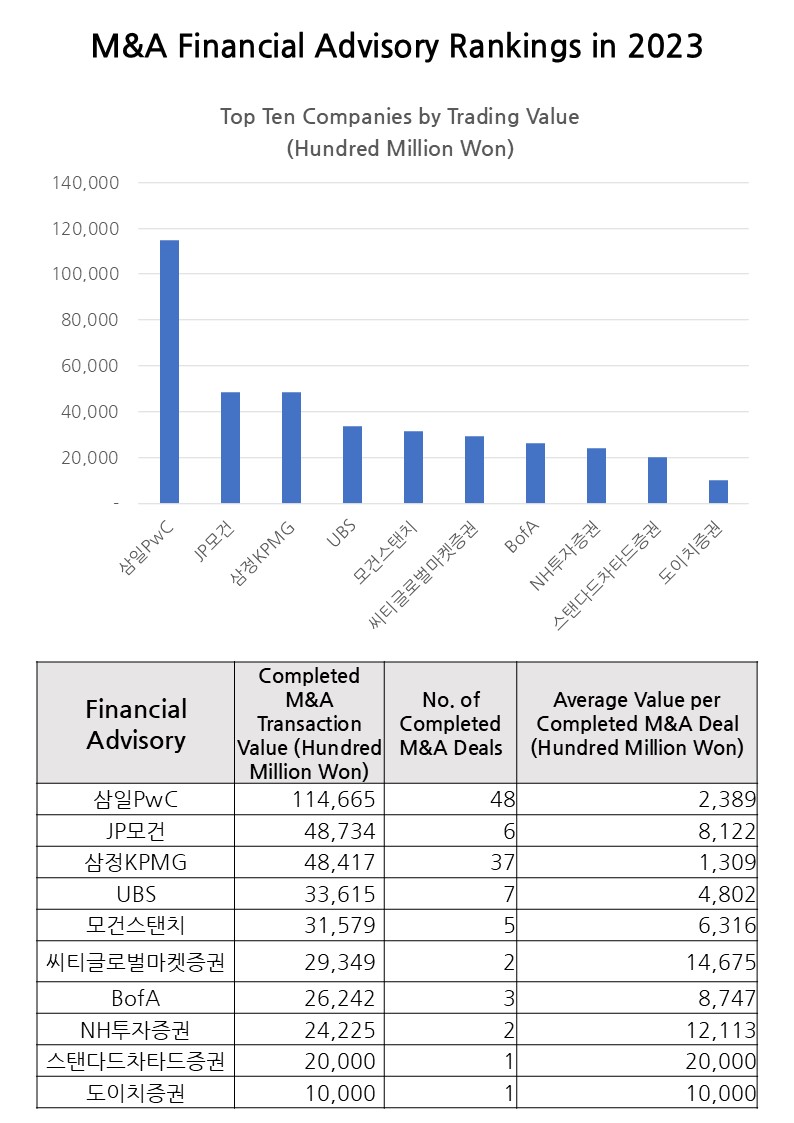 M&A Financial Advisory Rankings in 2023

Top Ten Companies by Trading Value
(Hundred Million Won)

140,000
120,000
100,000
80,000
60,000
40,000
20,000
-

삼일PwC
JP모건
삼정KPMG
UBS
모건스탠치
씨티글로벌마켓증권
BofA
NH투자증권
스탠다드차타드증권
도이치증권

| Financial Advisory | Completed M&A Transaction Value (Hundred Million Won) | No. of Completed M&A Deals | Average Value per Completed M&A Deal (Hundred Million Won) |
|---|---|---|---|
| 삼일PwC | 114,665 | 48 | 2,389 |
| JP모건 | 48,734 | 6 | 8,122 |
| 삼정KPMG | 48,417 | 37 | 1,309 |
| UBS | 33,615 | 7 | 4,802 |
| 모건스탠치 | 31,579 | 5 | 6,316 |
| 씨티글로벌마켓증권 | 29,349 | 2 | 14,675 |
| BofA | 26,242 | 3 | 8,747 |
| NH투자증권 | 24,225 | 2 | 12,113 |
| 스탠다드차타드증권 | 20,000 | 1 | 20,000 |
| 도이치증권 | 10,000 | 1 | 10,000 |